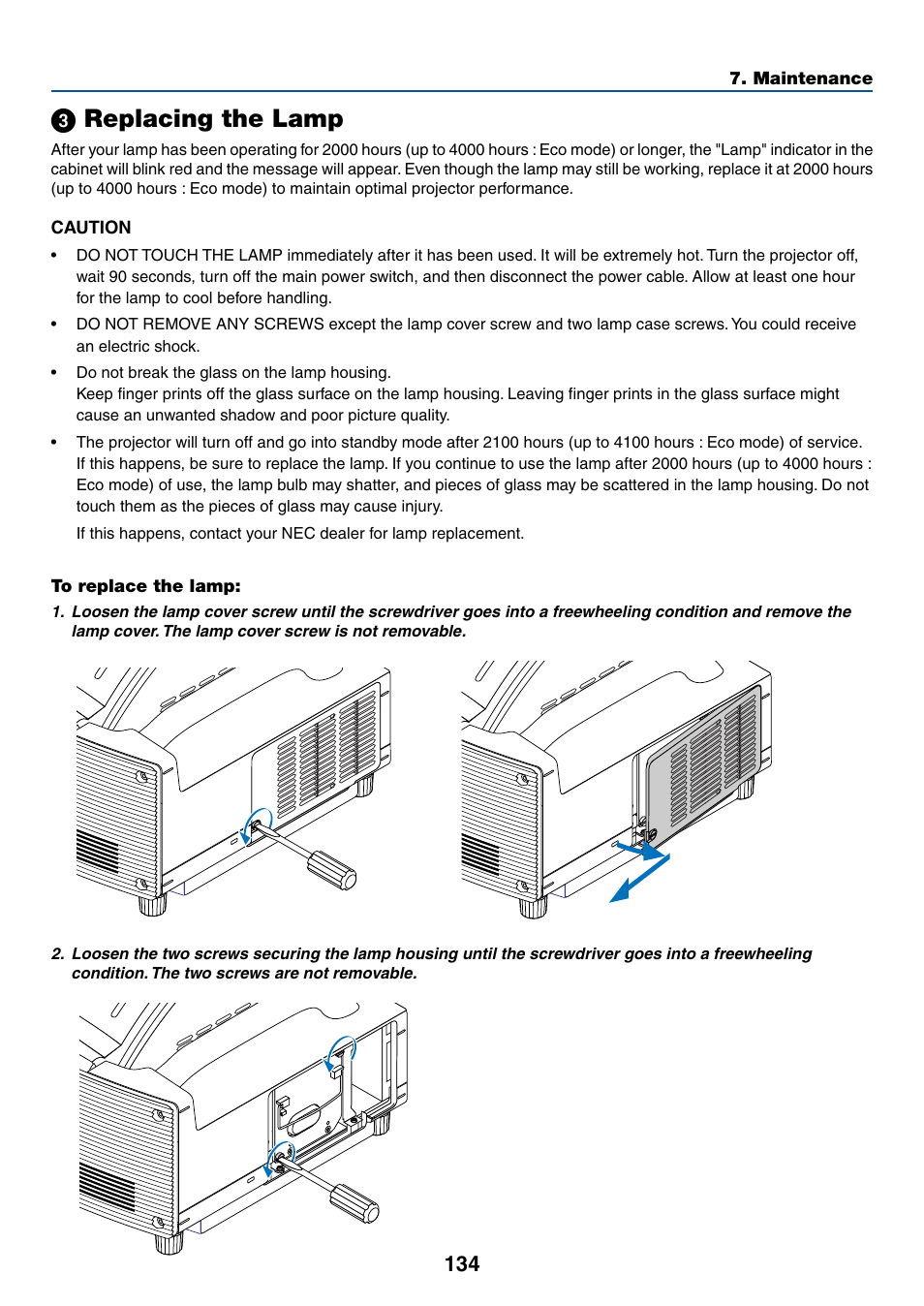 7. Maintenance

❸ Replacing the Lamp

After your lamp has been operating for 2000 hours (up to 4000 hours : Eco mode) or longer, the "Lamp" indicator in the cabinet will blink red and the message will appear. Even though the lamp may still be working, replace it at 2000 hours (up to 4000 hours : Eco mode) to maintain optimal projector performance.

CAUTION

• DO NOT TOUCH THE LAMP immediately after it has been used. It will be extremely hot. Turn the projector off, wait 90 seconds, turn off the main power switch, and then disconnect the power cable. Allow at least one hour for the lamp to cool before handling.

• DO NOT REMOVE ANY SCREWS except the lamp cover screw and two lamp case screws. You could receive an electric shock.

• Do not break the glass on the lamp housing.
Keep finger prints off the glass surface on the lamp housing. Leaving finger prints in the glass surface might cause an unwanted shadow and poor picture quality.

• The projector will turn off and go into standby mode after 2100 hours (up to 4100 hours : Eco mode) of service. If this happens, be sure to replace the lamp. If you continue to use the lamp after 2000 hours (up to 4000 hours : Eco mode) of use, the lamp bulb may shatter, and pieces of glass may be scattered in the lamp housing. Do not touch them as the pieces of glass may cause injury.

If this happens, contact your NEC dealer for lamp replacement.

To replace the lamp:

1. Loosen the lamp cover screw until the screwdriver goes into a freewheeling condition and remove the lamp cover. The lamp cover screw is not removable.

2. Loosen the two screws securing the lamp housing until the screwdriver goes into a freewheeling condition. The two screws are not removable.

134